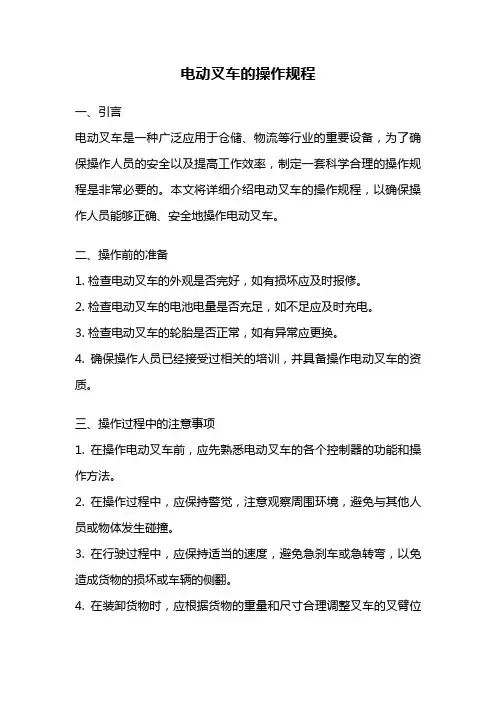 电动叉车的操作规程

一、引言

电动叉车是一种广泛应用于仓储、物流等行业的重要设备，为了确保操作人员的安全以及提高工作效率，制定一套科学合理的操作规程是非常必要的。本文将详细介绍电动叉车的操作规程，以确保操作人员能够正确、安全地操作电动叉车。

二、操作前的准备

1. 检查电动叉车的外观是否完好，如有损坏应及时报修。

2. 检查电动叉车的电池电量是否充足，如不足应及时充电。

3. 检查电动叉车的轮胎是否正常，如有异常应更换。

4. 确保操作人员已经接受过相关的培训，并具备操作电动叉车的资质。

三、操作过程中的注意事项

1. 在操作电动叉车前，应先熟悉电动叉车的各个控制器的功能和操作方法。

2. 在操作过程中，应保持警觉，注意观察周围环境，避免与其他人员或物体发生碰撞。

3. 在行驶过程中，应保持适当的速度，避免急刹车或急转弯，以免造成货物的损坏或车辆的侧翻。

4. 在装卸货物时，应根据货物的重量和尺寸合理调整叉车的叉臂位